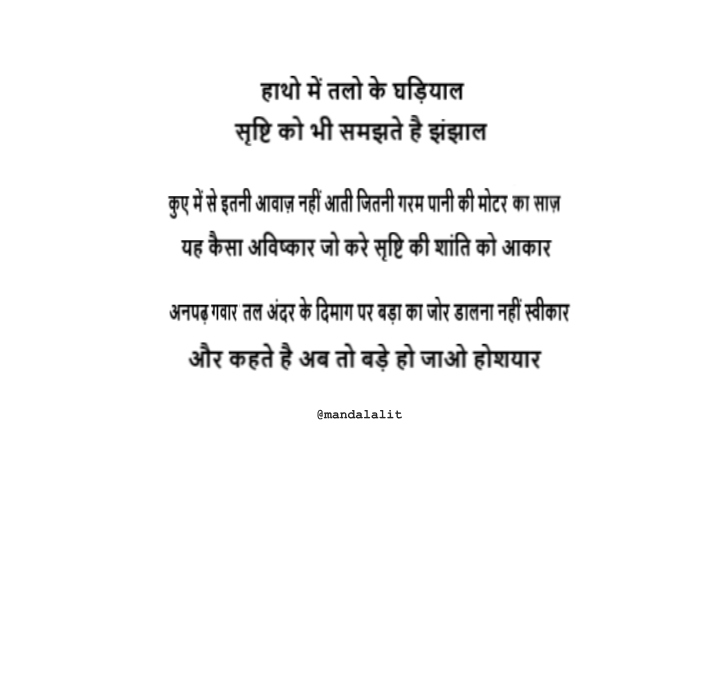 हाथो में तलो के घड़ियाल
सृष्टि को भी समझते है झंझाल

कुए में से इतनी आवाज़ नहीं आती जितनी गरम पानी की मोटर का साज़
यह कैसा अविष्कार जो करे सृष्टि की शांति को आकार

अनपढ़ गवार तल अंदर के दिमाग पर बड़ा का जोर डालना नहीं स्वीकार
और कहते है अब तो बड़े हो जाओ होशयार

@mandalalit